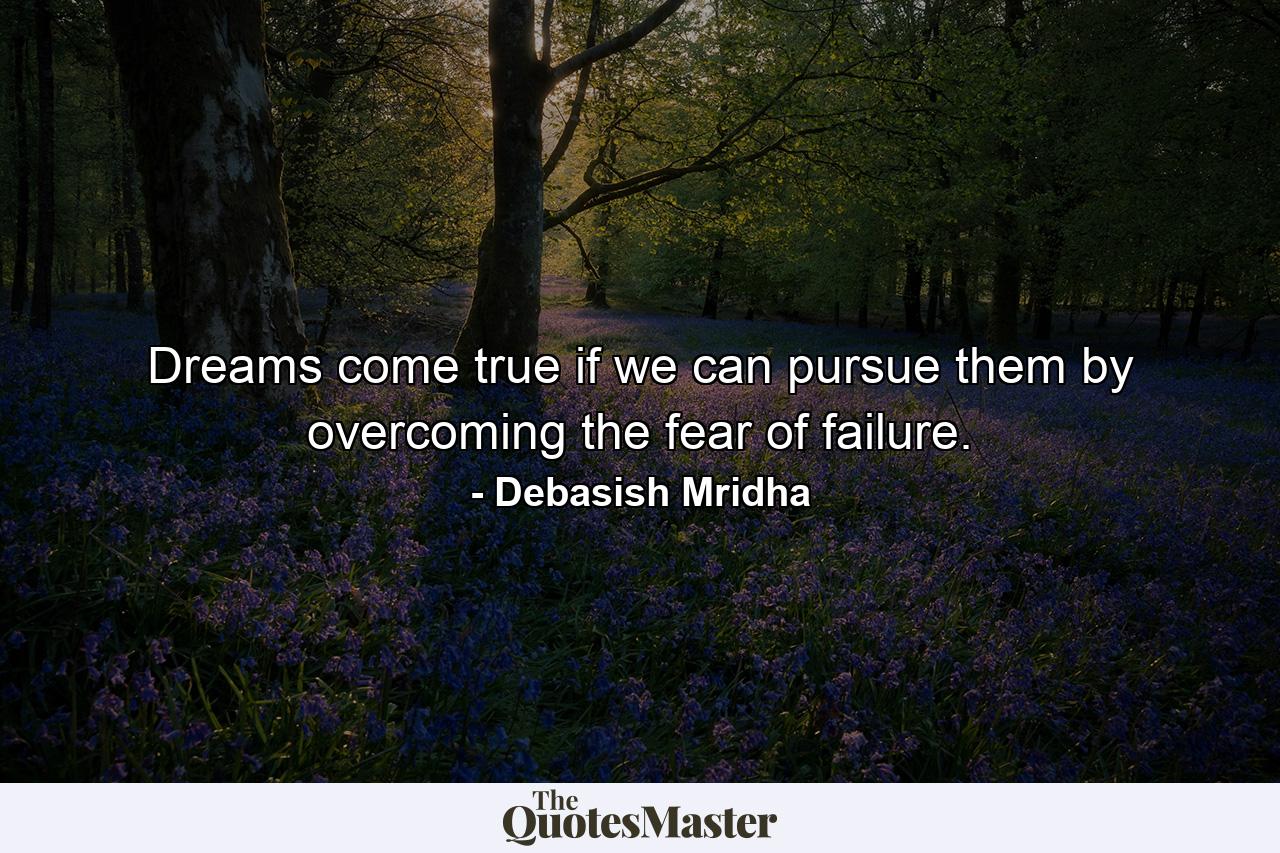 Dreams come true if we can pursue them by overcoming the fear of failure.

- Debasish Mridha

The QuotesMaster